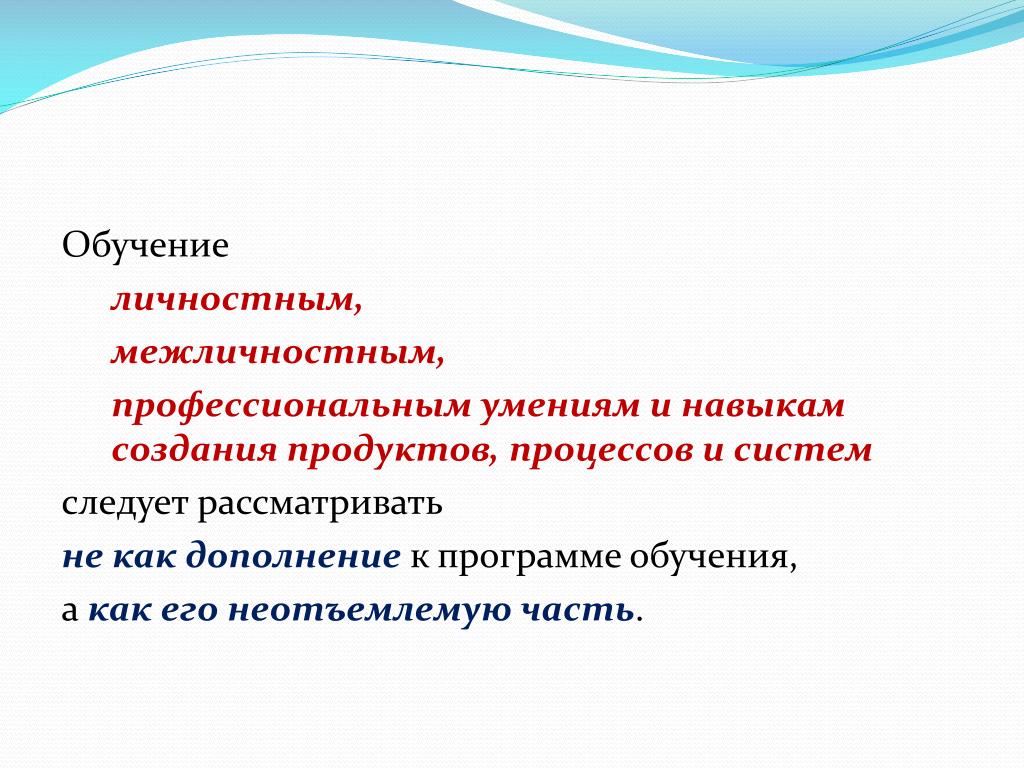 Обучение

личностным,

межличностным,

профессиональным умениям и навыкам создания продуктов, процессов и систем

следует рассматривать

не как дополнение к программе обучения,

а как его неотъемлемую часть.